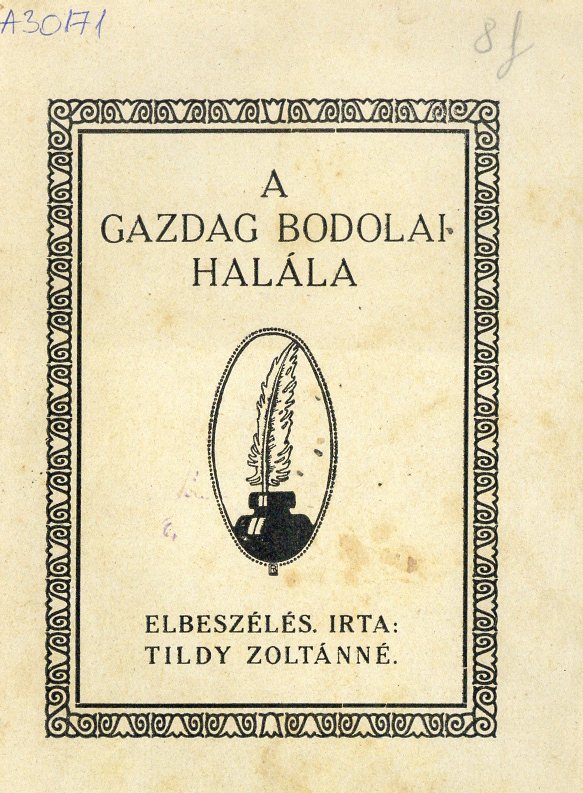 A30171

8 f

A
GAZDAG BODOLAI
HALÁLA

ELBESZÉLÉS. IRTA:
TILDY ZOLTÁNNÉ.